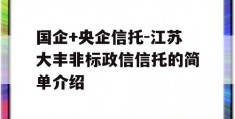 国企+央企信托-江苏大丰非标政信信托的简单介绍